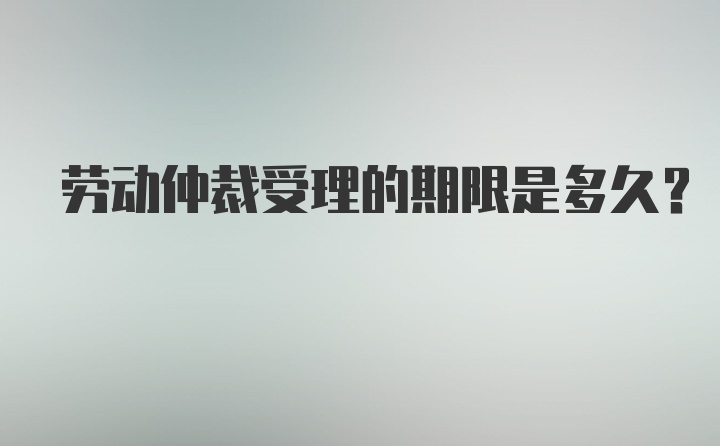 劳动仲裁受理的期限是多久？